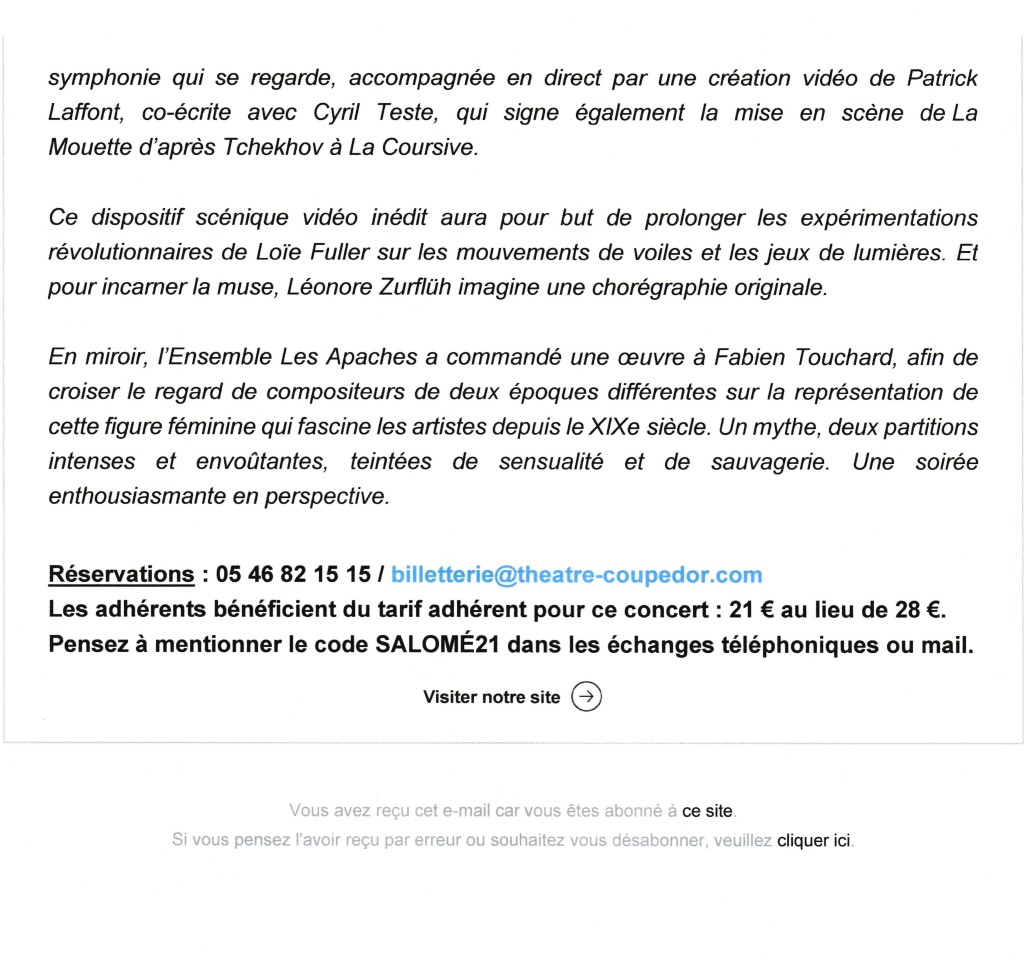 symphonie qui se regarde, accompagnée en direct par une création vidéo de Patrick Laffont, co-écrite avec Cyril Teste, qui signe également la mise en scène de La Mouette d'après Tchekhov à La Coursive.

Ce dispositif scénique vidéo inédit aura pour but de prolonger les expérimentations révolutionnaires de Loïe Fuller sur les mouvements de voiles et les jeux de lumières. Et pour incarner la muse, Léonore Zurflüh imagine une chorégraphie originale.

En miroir, l'Ensemble Les Apaches a commandé une œuvre à Fabien Touchard, afin de croiser le regard de compositeurs de deux époques différentes sur la représentation de cette figure féminine qui fascine les artistes depuis le XIXe siècle. Un mythe, deux partitions intenses et envoûtantes, teintées de sensualité et de sauvagerie. Une soirée enthousiasmante en perspective.

Réservations : 05 46 82 15 15 / billetterie@theatre-coupedor.com
Les adhérents bénéficient du tarif adhérent pour ce concert : 21 € au lieu de 28 €.
Pensez à mentionner le code SALOMÉ21 dans les échanges téléphoniques ou mail.

Visiter notre site

Vous avez reçu cet e-mail car vous êtes abonné à ce site.
Si vous pensez l'avoir reçu par erreur ou souhaitez vous désabonner, veuillez cliquer ici.